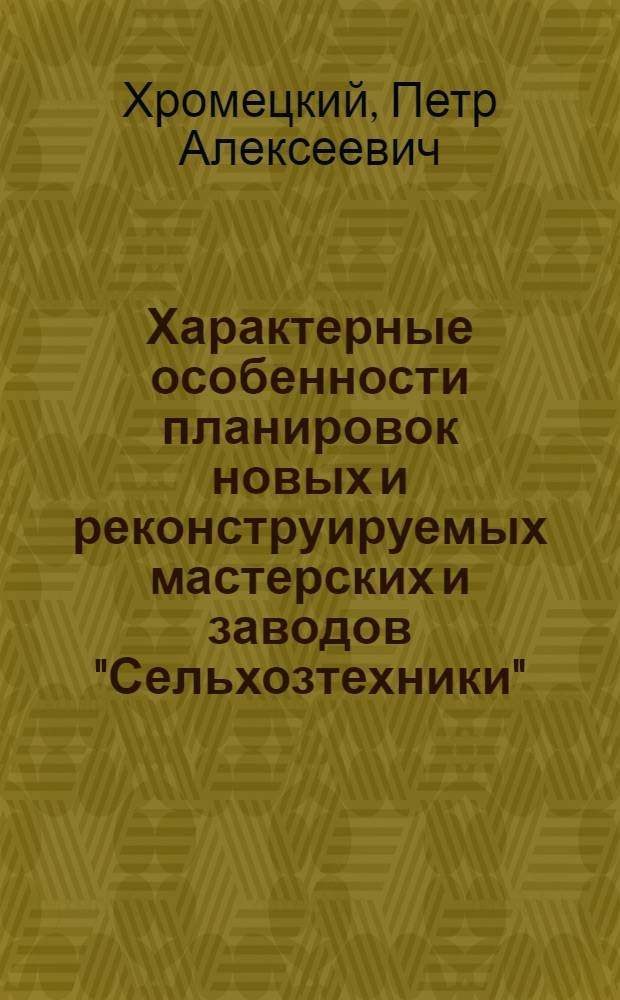 Хромецкий, Петр Алексеевич

Характерные особенности планировок новых и реконструируемых мастерских и заводов "Сельхозтехники"